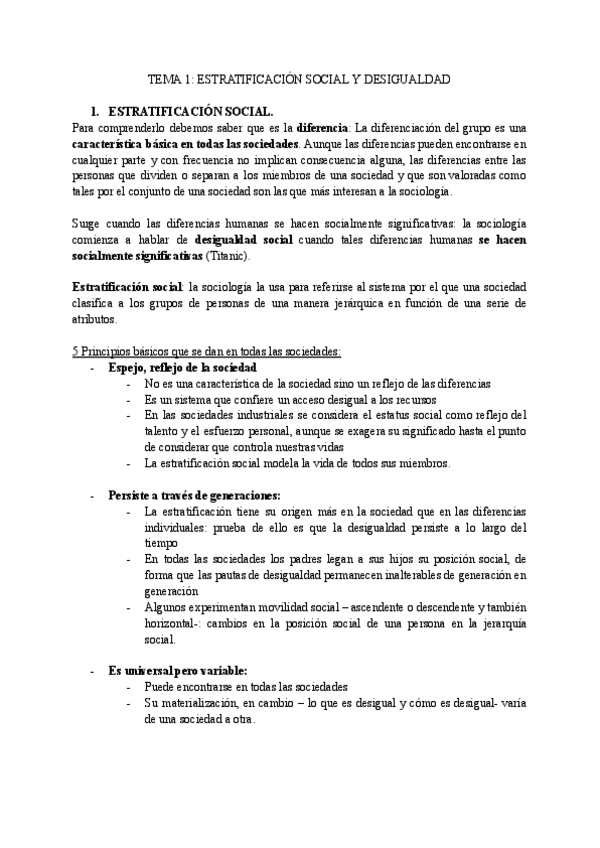 TEMA 1: ESTRATIFICACIÓN SOCIAL Y DESIGUALDAD

1. ESTRATIFICACIÓN SOCIAL.

Para comprenderlo debemos saber que es la diferencia: La diferenciación del grupo es una característica básica en todas las sociedades. Aunque las diferencias pueden encontrarse en cualquier parte y con frecuencia no implican consecuencia alguna, las diferencias entre las personas que dividen o separan a los miembros de una sociedad y que son valoradas como tales por el conjunto de una sociedad son las que más interesan a la sociología.

Surge cuando las diferencias humanas se hacen socialmente significativas: la sociología comienza a hablar de desigualdad social cuando tales diferencias humanas se hacen socialmente significativas (Titanic).

Estratificación social: la sociología la usa para referirse al sistema por el que una sociedad clasifica a los grupos de personas de una manera jerárquica en función de una serie de atributos.

5 Principios básicos que se dan en todas las sociedades:

- Espejo, reflejo de la sociedad
  - No es una característica de la sociedad sino un reflejo de las diferencias
  - Es un sistema que confiere un acceso desigual a los recursos
  - En las sociedades industriales se considera el estatus social como reflejo del talento y el esfuerzo personal, aunque se exagera su significado hasta el punto de considerar que controla nuestras vidas
  - La estratificación social modela la vida de todos sus miembros.

- Persiste a través de generaciones:
  - La estratificación tiene su origen más en la sociedad que en las diferencias individuales: prueba de ello es que la desigualdad persiste a lo largo del tiempo
  - En todas las sociedades los padres legan a sus hijos su posición social, de forma que las pautas de desigualdad permanecen inalterables de generación en generación
  - Algunos experimentan movilidad social – ascendente o descendente y también horizontal-: cambios en la posición social de una persona en la jerarquía social.

- Es universal pero variable:
  - Puede encontrarse en todas las sociedades
  - Su materialización, en cambio – lo que es desigual y cómo es desigual- varía de una sociedad a otra.